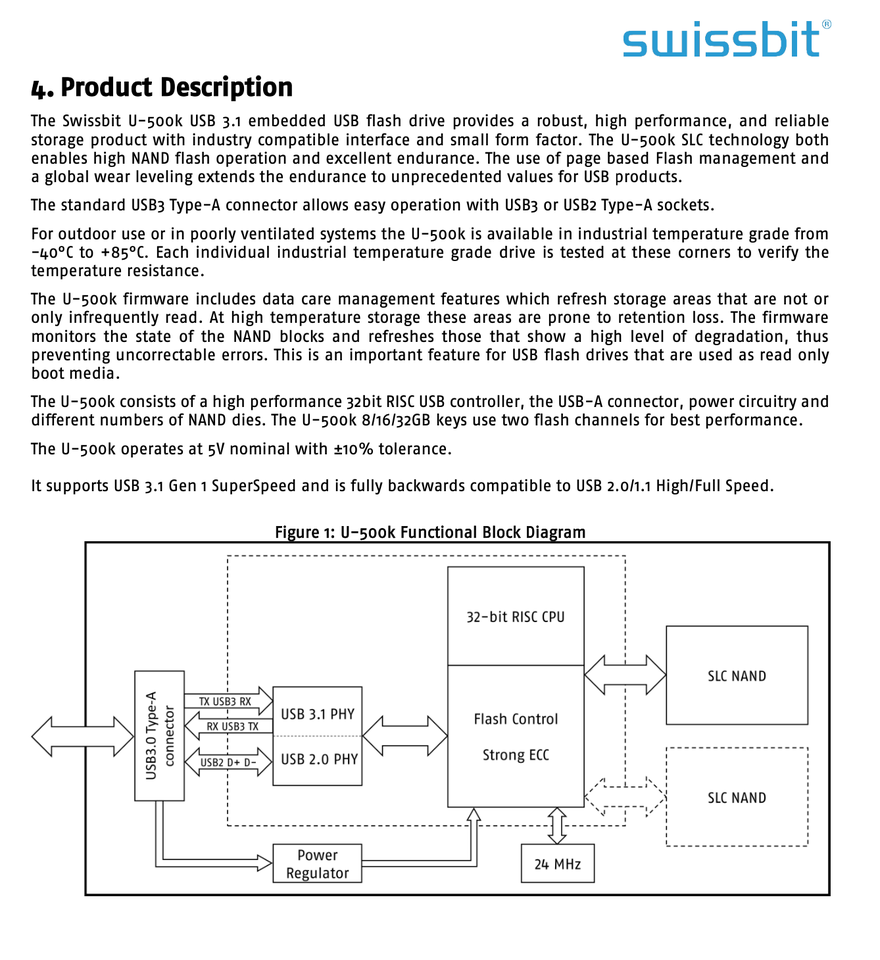 swissbit®

4. Product Description

The Swissbit U-500k USB 3.1 embedded USB flash drive provides a robust, high performance, and reliable storage product with industry compatible interface and small form factor. The U-500k SLC technology both enables high NAND flash operation and excellent endurance. The use of page based Flash management and a global wear leveling extends the endurance to unprecedented values for USB products.

The standard USB3 Type-A connector allows easy operation with USB3 or USB2 Type-A sockets.

For outdoor use or in poorly ventilated systems the U-500k is available in industrial temperature grade from -40°C to +85°C. Each individual industrial temperature grade drive is tested at these corners to verify the temperature resistance.

The U-500k firmware includes data care management features which refresh storage areas that are not or only infrequently read. At high temperature storage these areas are prone to retention loss. The firmware monitors the state of the NAND blocks and refreshes those that show a high level of degradation, thus preventing uncorrectable errors. This is an important feature for USB flash drives that are used as read only boot media.

The U-500k consists of a high performance 32bit RISC USB controller, the USB-A connector, power circuitry and different numbers of NAND dies. The U-500k 8/16/32GB keys use two flash channels for best performance.

The U-500k operates at 5V nominal with ±10% tolerance.

It supports USB 3.1 Gen 1 SuperSpeed and is fully backwards compatible to USB 2.0/1.1 High/Full Speed.

Figure 1: U-500k Functional Block Diagram

USB3.0 Type-A connector

TX USB3 RX

RX USB3 TX

USB2 D+ D-

USB 3.1 PHY

USB 2.0 PHY

32-bit RISC CPU

Flash Control

Strong ECC

SLC NAND

SLC NAND

Power Regulator

24 MHz